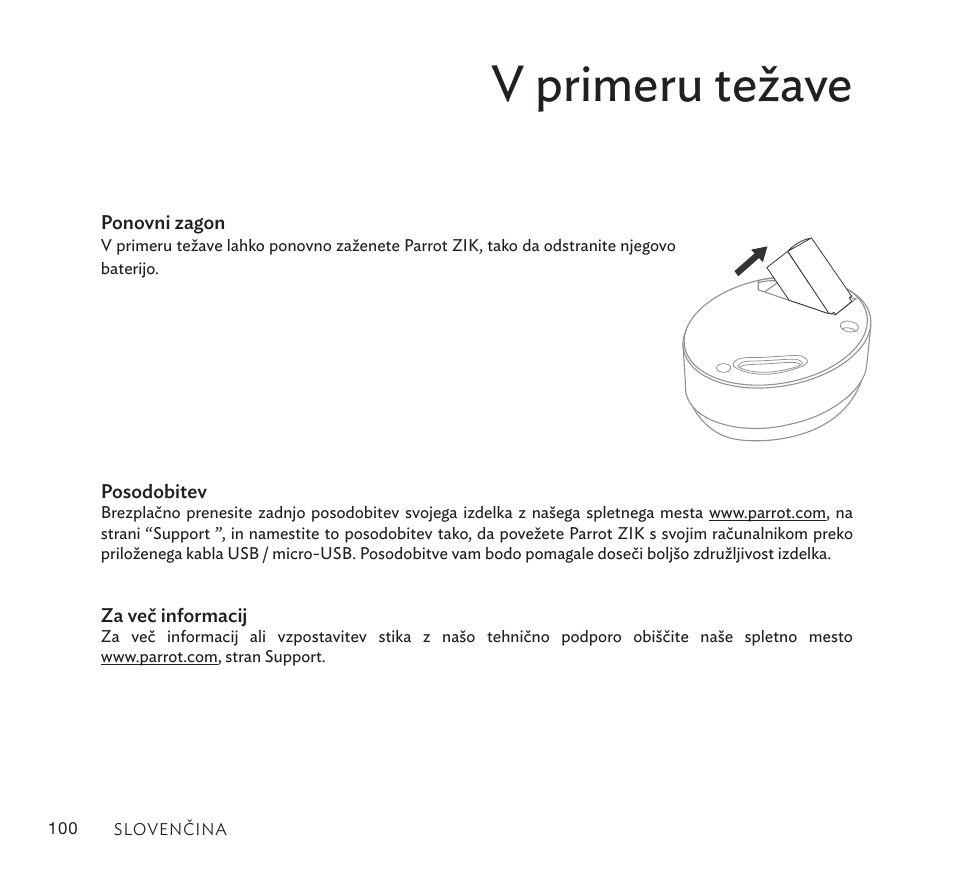 V primeru težave

Ponovni zagon
V primeru težave lahko ponovno zaženete Parrot ZIK, tako da odstranite njegovo baterijo.

Posodobitev
Brezplačno prenesite zadnjo posodobitev svojega izdelka z našega spletnega mesta www.parrot.com, na strani “Support ”, in namestite to posodobitev tako, da povežete Parrot ZIK s svojim računalnikom preko priloženega kabla USB / micro-USB. Posodobitve vam bodo pomagale doseči boljšo združljivost izdelka.

Za več informacij
Za več informacij ali vzpostavitev stika z našo tehnično podporo obiščite naše spletno mesto www.parrot.com, stran Support.

100 SLOVENČINA